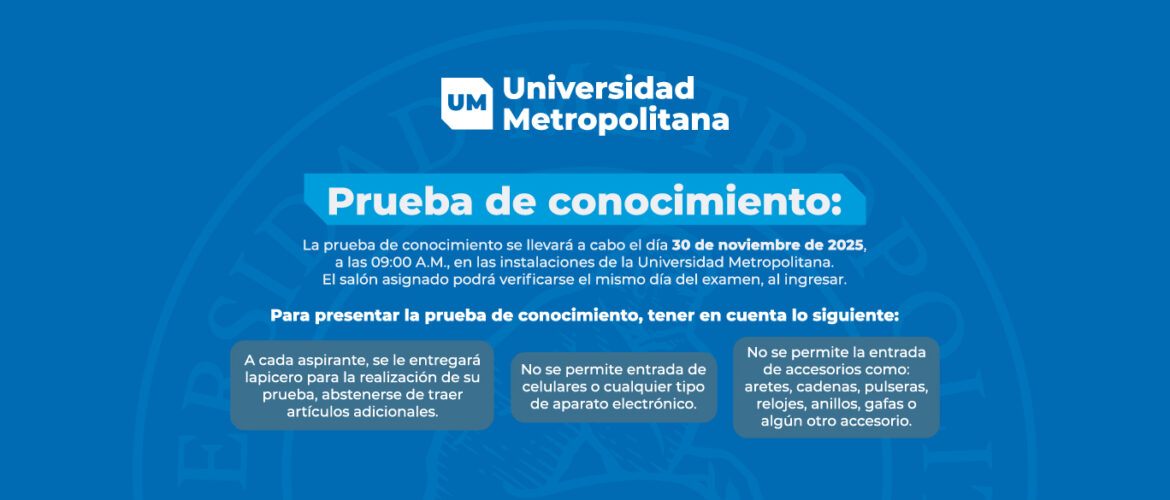 UM Universidad Metropolitana

Prueba de conocimiento:

La prueba de conocimiento se llevará a cabo el día 30 de noviembre de 2025, a las 09:00 A.M., en las instalaciones de la Universidad Metropolitana. El salón asignado podrá verificarse el mismo día del examen, al ingresar.

Para presentar la prueba de conocimiento, tener en cuenta lo siguiente:

A cada aspirante, se le entregará lapicero para la realización de su prueba, abstenerse de traer artículos adicionales.

No se permite entrada de celulares o cualquier tipo de aparato electrónico.

No se permite la entrada de accesorios como: aretes, cadenas, pulseras, relojes, anillos, gafas o algún otro accesorio.